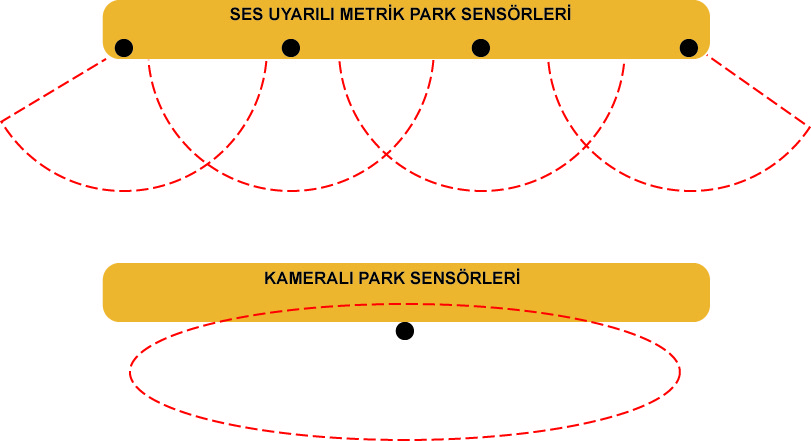 SES UYARILI METRİK PARK SENSÖRLERİ

KAMERALI PARK SENSÖRLERİ